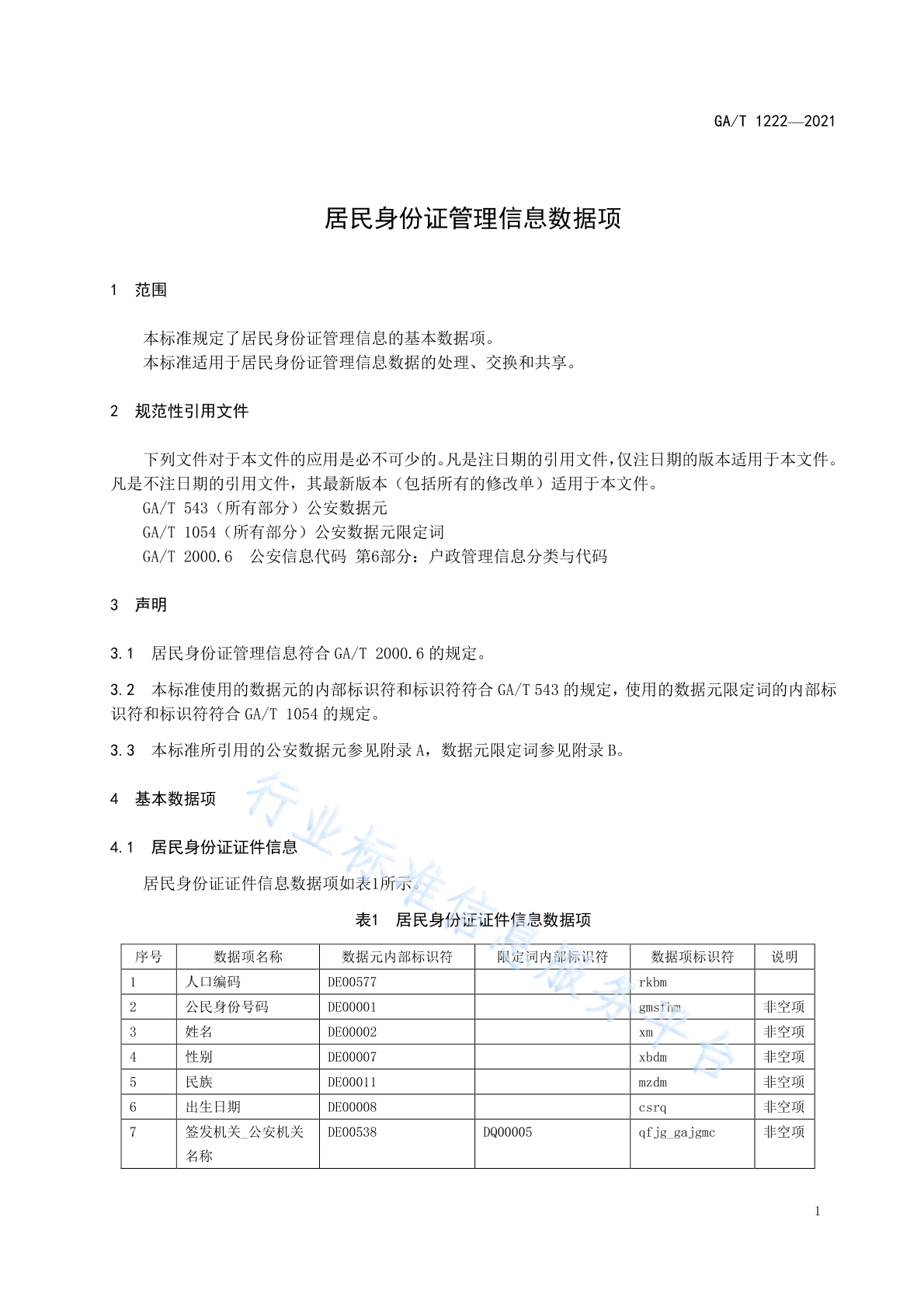 GA/T 1222—2021

居民身份证管理信息数据项

1 范围

本标准规定了居民身份证管理信息的基本数据项。
本标准适用于居民身份证管理信息数据的处理、交换和共享。

2 规范性引用文件

下列文件对于本文件的应用是必不可少的。凡是注日期的引用文件，仅注日期的版本适用于本文件。凡是不注日期的引用文件，其最新版本（包括所有的修改单）适用于本文件。
GA/T 543（所有部分）公安数据元
GA/T 1054（所有部分）公安数据元限定词
GA/T 2000.6 公安信息代码 第6部分：户政管理信息分类与代码

3 声明

3.1 居民身份证管理信息符合 GA/T 2000.6 的规定。

3.2 本标准使用的数据元的内部标识符和标识符符合 GA/T 543 的规定，使用的数据元限定词的内部标识符和标识符符合 GA/T 1054 的规定。

3.3 本标准所引用的公安数据元参见附录 A，数据元限定词参见附录 B。

4 基本数据项

4.1 居民身份证证件信息

居民身份证证件信息数据项如表1所示。

表1 居民身份证证件信息数据项

| 序号 | 数据项名称 | 数据元内部标识符 | 限定词内部标识符 | 数据项标识符 | 说明 |
|---|---|---|---|---|---|
| 1 | 人口编码 | DE00577 | | rkbm | |
| 2 | 公民身份号码 | DE00001 | | gmsfhm | 非空项 |
| 3 | 姓名 | DE00002 | | xm | 非空项 |
| 4 | 性别 | DE00007 | | xbdm | 非空项 |
| 5 | 民族 | DE00011 | | mzdm | 非空项 |
| 6 | 出生日期 | DE00008 | | csrq | 非空项 |
| 7 | 签发机关_公安机关名称 | DE00538 | DQ00005 | qfjg_gajgmc | 非空项 |

行业标准信息服务平台

1